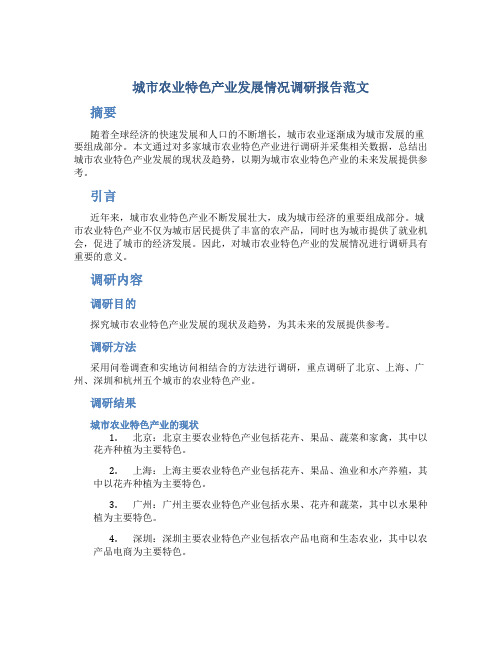 城市农业特色产业发展情况调研报告范文

摘要

随着全球经济的快速发展和人口的不断增长，城市农业逐渐成为城市发展的重要组成部分。本文通过对多家城市农业特色产业进行调研并采集相关数据，总结出城市农业特色产业发展的现状及趋势，以期为城市农业特色产业的未来发展提供参考。

引言

近年来，城市农业特色产业不断发展壮大，成为城市经济的重要组成部分。城市农业特色产业不仅为城市居民提供了丰富的农产品，同时也为城市提供了就业机会，促进了城市的经济发展。因此，对城市农业特色产业的发展情况进行调研具有重要的意义。

调研内容

调研目的

探究城市农业特色产业发展的现状及趋势，为其未来的发展提供参考。

调研方法

采用问卷调查和实地访问相结合的方法进行调研，重点调研了北京、上海、广州、深圳和杭州五个城市的农业特色产业。

调研结果

城市农业特色产业的现状

1. 北京：北京主要农业特色产业包括花卉、果品、蔬菜和家禽，其中以花卉种植为主要特色。

2. 上海：上海主要农业特色产业包括花卉、果品、渔业和水产养殖，其中以花卉种植为主要特色。

3. 广州：广州主要农业特色产业包括水果、花卉和蔬菜，其中以水果种植为主要特色。

4. 深圳：深圳主要农业特色产业包括农产品电商和生态农业，其中以农产品电商为主要特色。